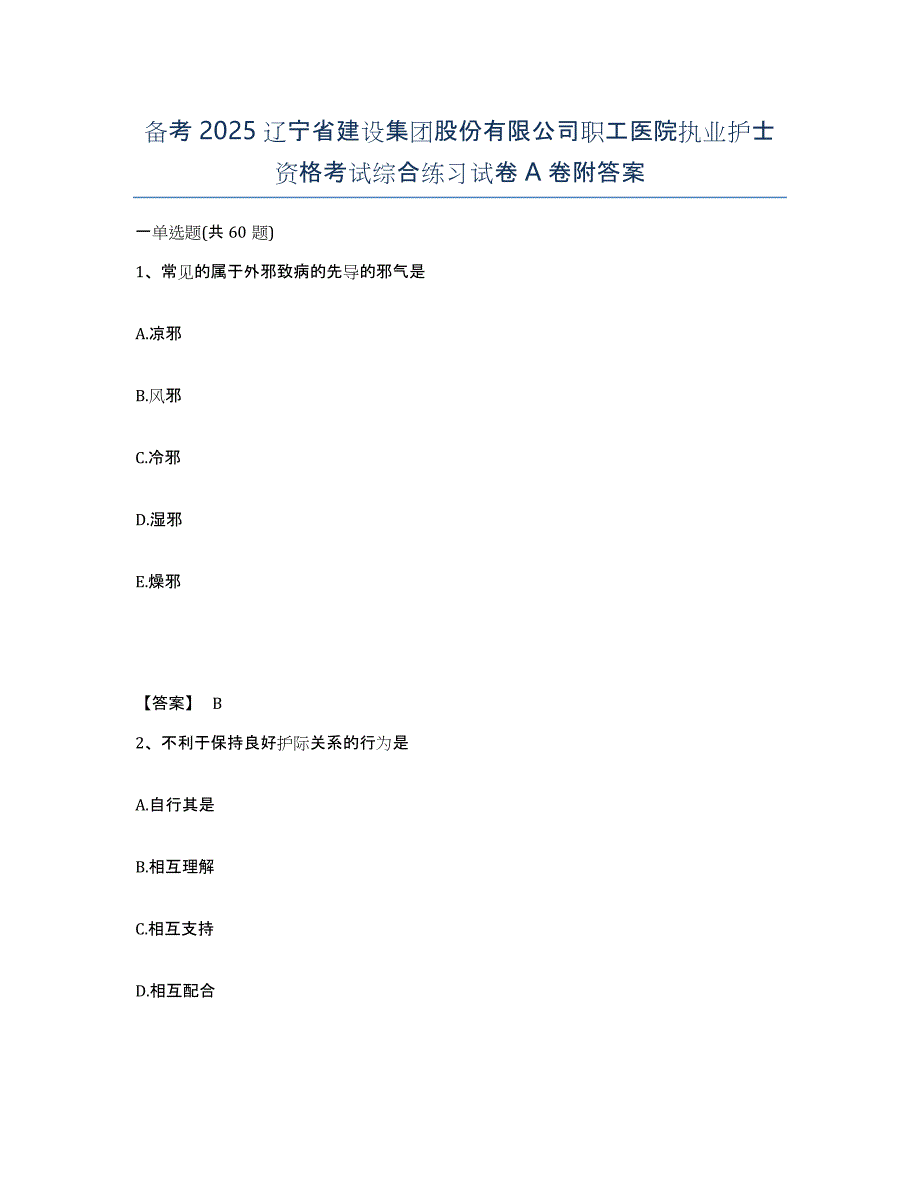 备考 2025 辽宁省建设集团股份有限公司职工医院执业护士资格考试综合练习试卷 A 卷附答案

一单选题(共 60 题)

1、常见的属于外邪致病的先导的邪气是

A.凉邪

B.风邪

C.冷邪

D.湿邪

E.燥邪

【答案】 B

2、不利于保持良好护际关系的行为是

A.自行其是

B.相互理解

C.相互支持

D.相互配合